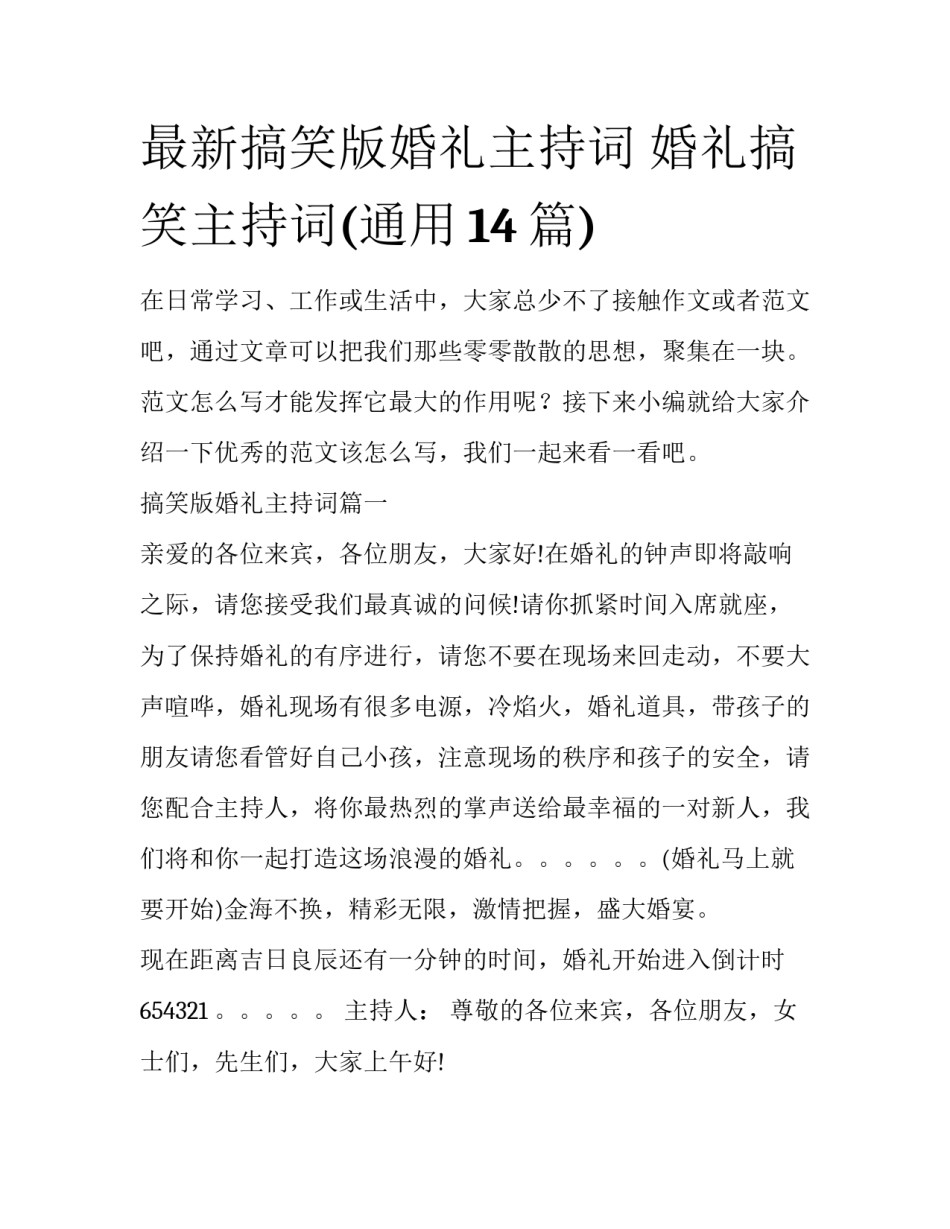 最新搞笑版婚礼主持词 婚礼搞笑主持词(通用14篇)

在日常学习、工作或生活中，大家总少不了接触作文或者范文吧，通过文章可以把我们那些零零散散的思想，聚集在一块。范文怎么写才能发挥它最大的作用呢？接下来小编就给大家介绍一下优秀的范文该怎么写，我们一起来看一看吧。

搞笑版婚礼主持词篇一

亲爱的各位来宾，各位朋友，大家好!在婚礼的钟声即将敲响之际，请您接受我们最真诚的问候!请你抓紧时间入席就座，为了保持婚礼的有序进行，请您不要在现场来回走动，不要大声喧哗，婚礼现场有很多电源，冷焰火，婚礼道具，带孩子的朋友请您看管好自己小孩，注意现场的秩序和孩子的安全，请您配合主持人，将你最热烈的掌声送给最幸福的一对新人，我们将和你一起打造这场浪漫的婚礼。。。。。。(婚礼马上就要开始)金海不换，精彩无限，激情把握，盛大婚宴。

现在距离吉日良辰还有一分钟的时间，婚礼开始进入倒计时654321。。。。。 主持人： 尊敬的各位来宾，各位朋友，女士们，先生们，大家上午好!